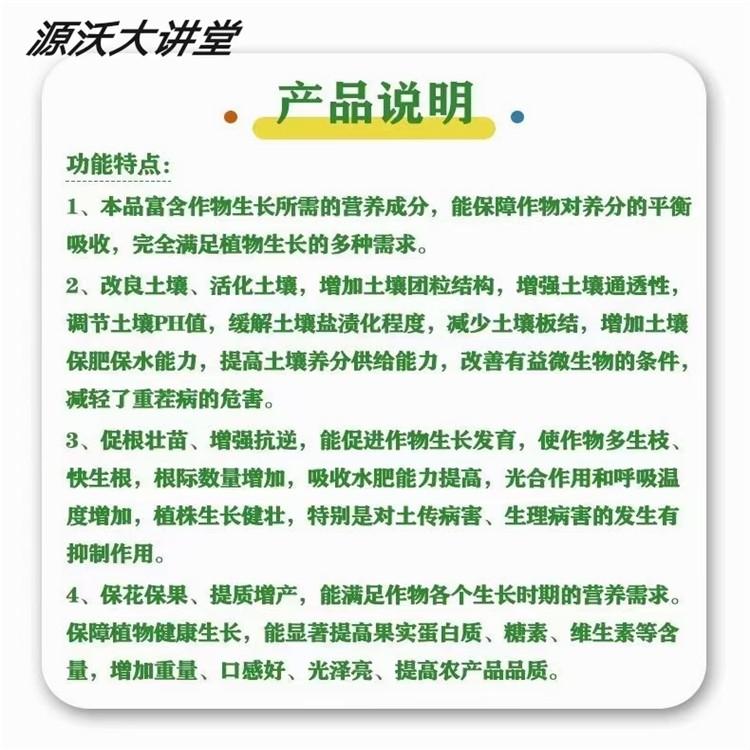 源沃大讲堂

产品说明

功能特点:

1、本品富含作物生长所需的营养成分，能保障作物对养分的平衡吸收，完全满足植物生长的多种需求。

2、改良土壤、活化土壤，增加土壤团粒结构，增强土壤通透性，调节土壤PH值，缓解土壤盐渍化程度，减少土壤板结，增加土壤保肥保水能力，提高土壤养分供给能力，改善有益微生物的条件，减轻了重茬病的危害。

3、促根壮苗、增强抗逆，能促进作物生长发育，使作物多生枝、快生根，根际数量增加，吸收水肥能力提高，光合作用和呼吸温度增加，植株生长健壮，特别是对土传病害、生理病害的发生有抑制作用。

4、保花保果、提质增产，能满足作物各个生长时期的营养需求。保障植物健康生长，能显著提高果实蛋白质、糖素、维生素等含量，增加重量、口感好、光泽亮、提高农产品品质。